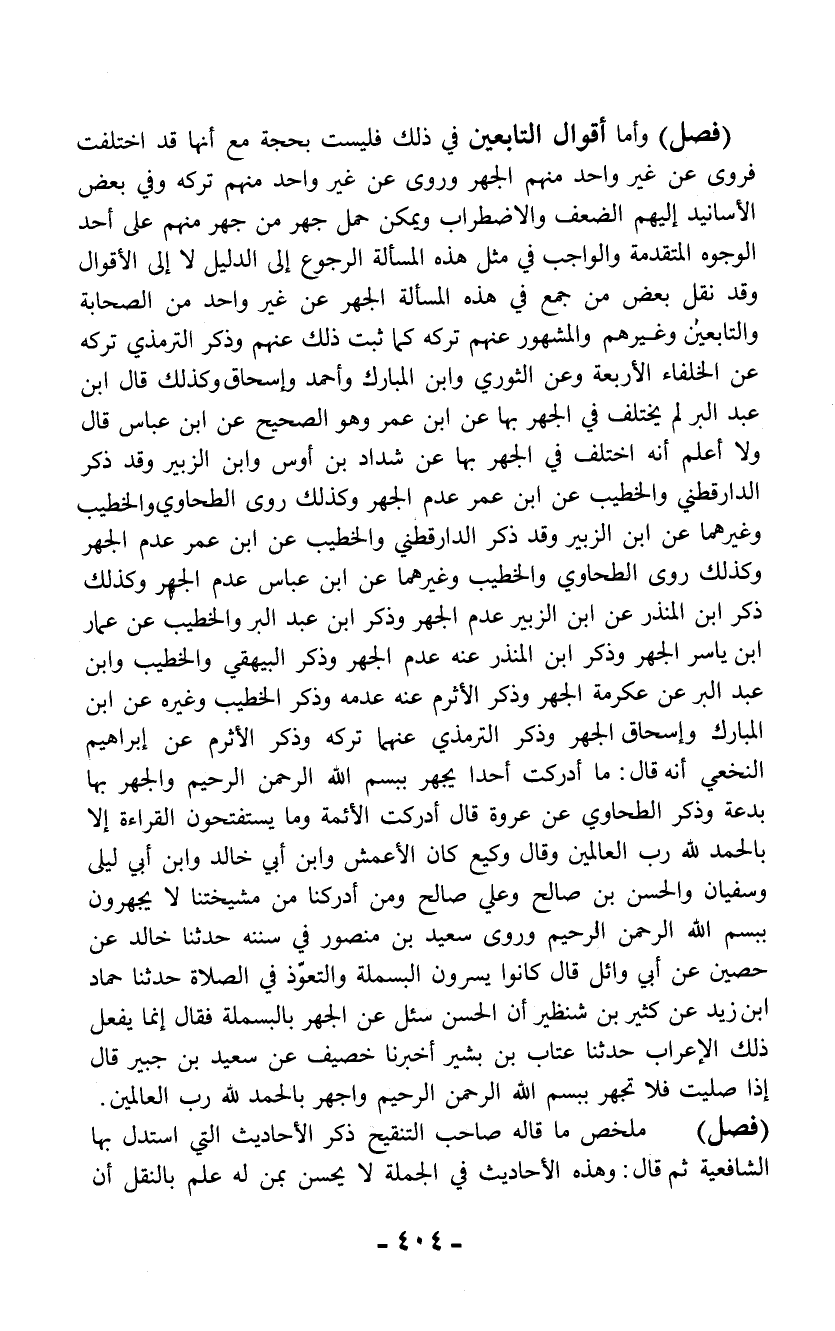 (فصل) وأما أقوال التابعين في ذلك فليست بحجة مع أنها قد اختلفت فروى عن غير واحد منهم الجهر وروى عن غير واحد منهم تركه وفي بعض الأسانيد إليهم الضعف والاضطراب ويمكن حمل جهر من جهر منهم على أحد الوجوه المتقدمة والواجب في مثل هذه المسألة الرجوع إلى الدليل لا إلى الأقوال وقد نقل بعض من جمع في هذه المسألة الجهر عن غير واحد من الصحابة والتابعينُ وغيرهم والمشهور عنهم تركه كما ثبت ذلك عنهم وذكر الترمذي تركه عن الخلفاء الأربعة وعن الثوري وابن المبارك وأحمد وإسحاق وكذلك قال ابن عبد البر لم يختلف في الجهر بها عن ابن عمر وهو الصحيح عن ابن عباس قال ولا أعلم أنه اختلف في الجهر بها عن شداد بن أوس وابن الزبير وقد ذكر الدارقطني والخطيب عن ابن عمر عدم الجهر وكذلك روى الطحاوي والخطيب وغيرهما عن ابن الزبير وقد ذكر الدارقطني والخطيب عن ابن عمر عدم الجهر وكذلك روى الطحاوي والخطيب وغيرهما عن ابن عباس عدم الجهر وكذلك ذكر ابن المنذر عن ابن الزبير عدم الجهر وذكر ابن عبد البر والخطيب عن عمار ابن ياسر الجهر وذكر ابن المنذر عنه عدم الجهر وذكر البيهقي والخطيب وابن عبد البر عن عكرمة الجهر وذكر الأثرم عنه عدمه وذكر الخطيب وغيره عن ابن المبارك وإسحاق الجهر وذكر الترمذي عنهما تركه وذكر الأثرم عن إبراهيم النخعي أنه قال: ما أدركت أحدا يجهر ببسم الله الرحمن الرحيم والجهر بها بدعة وذكر الطحاوي عن عروة قال أدركت الأئمة وما يستفتحون القراءة إلا بالحمد لله رب العالمين وقال وكيع كان الأعمش وابن أبي خالد وابن أبي ليلى وسفيان والحسن بن صالح وعلي صالح ومن أدركنا من مشيختنا لا يجهرون ببسم الله الرحمن الرحيم وروى سعيد بن منصور في سننه حدثنا خالد عن حصين عن أبي وائل قال كانوا يسرون البسملة والتعوّذ في الصلاة حدثنا حماد ابن زيد عن كثير بن شنظير أن الحسن سئل عن الجهر بالبسملة فقال إنما يفعل ذلك الإعراب حدثنا عتاب بن بشير أخبرنا خصيف عن سعيد بن جبير قال إذا صليت فلا تجهر ببسم الله الرحمن الرحيم واجهر بالحمد لله رب العالمين.

(فصل) ملخص ما قاله صاحب التنقيح ذكر الأحاديث التي استدل بها الشافعية ثم قال: وهذه الأحاديث في الجملة لا يحسن بمن له علم بالنقل أن

- ٤٠٤ -